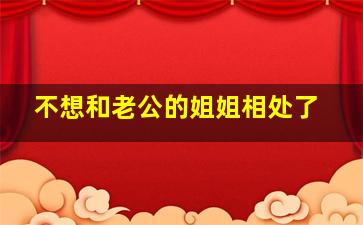 不想和老公的姐姐相处了